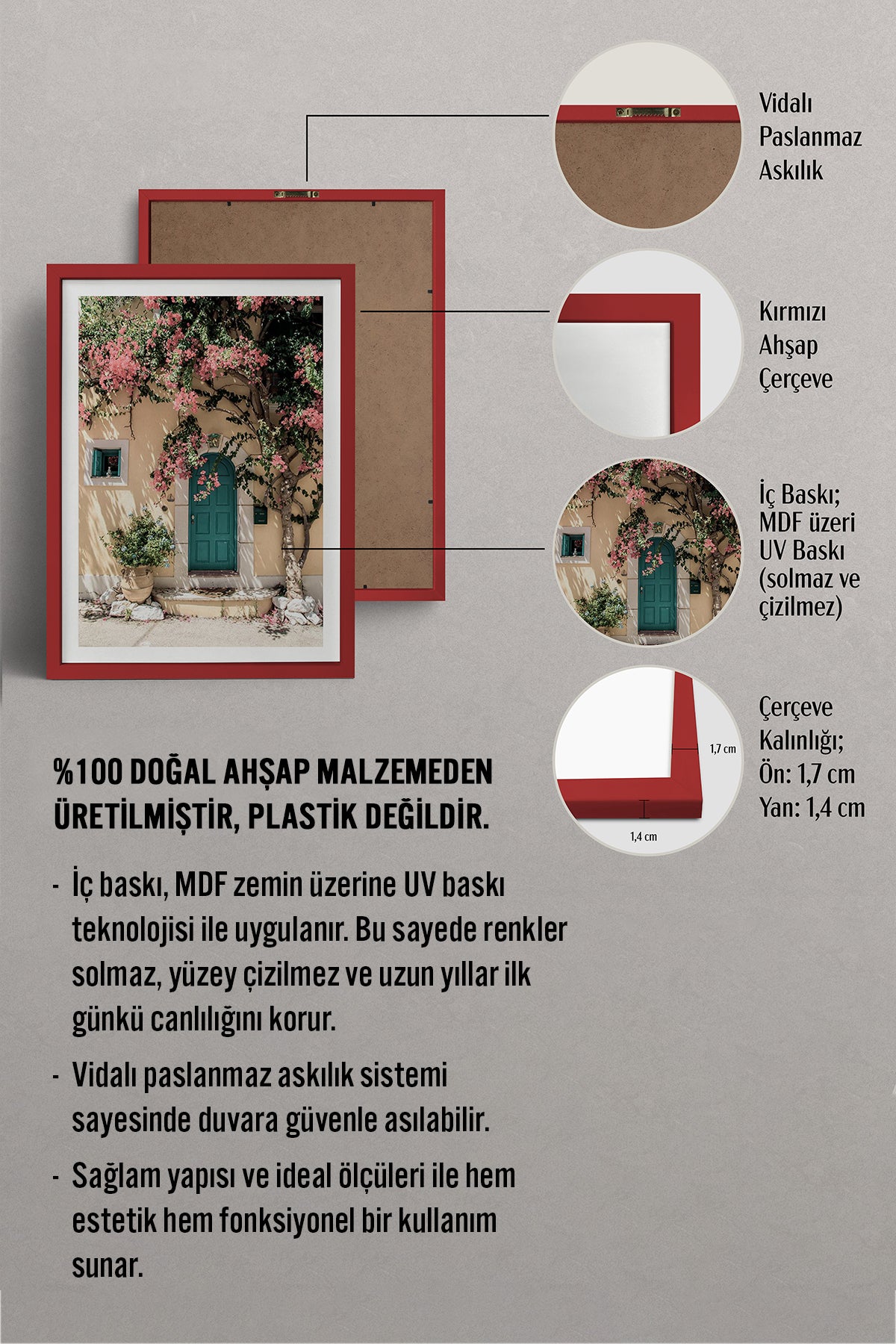 Vidalı
Paslanmaz
Askılık

Kırmızı
Ahşap
Çerçeve

İç Baskı;
MDF üzeri
UV Baskı
(solmaz ve
çizilmez)

1,7 cm
1,4 cm

Çerçeve
Kalınlığı;
Ön: 1,7 cm
Yan: 1,4 cm

%100 DOĞAL AHŞAP MALZEMEDEN ÜRETİLMİŞTİR, PLASTİK DEĞİLDİR.

- İç baskı, MDF zemin üzerine UV baskı teknolojisi ile uygulanır. Bu sayede renkler solmaz, yüzey çizilmez ve uzun yıllar ilk günkü canlılığını korur.
- Vidalı paslanmaz askılık sistemi sayesinde duvara güvenle asılabilir.
- Sağlam yapısı ve ideal ölçüleri ile hem estetik hem fonksiyonel bir kullanım sunar.